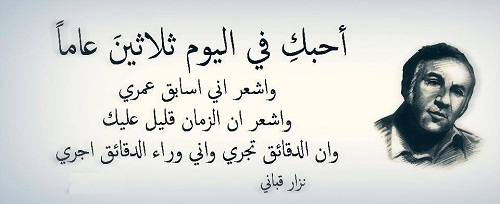 أحبكِ في اليوم ثلاثينَ عاماً
واشعر اني اسابق عمري
واشعر ان الزمان قليل عليك
وان الدقائق تجري واني وراء الدقائق اجري

نزار قباني